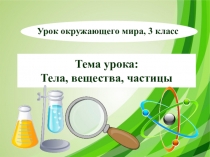 Урок окружающего мира, 3 класс

Тема урока:
Тела, вещества, частицы